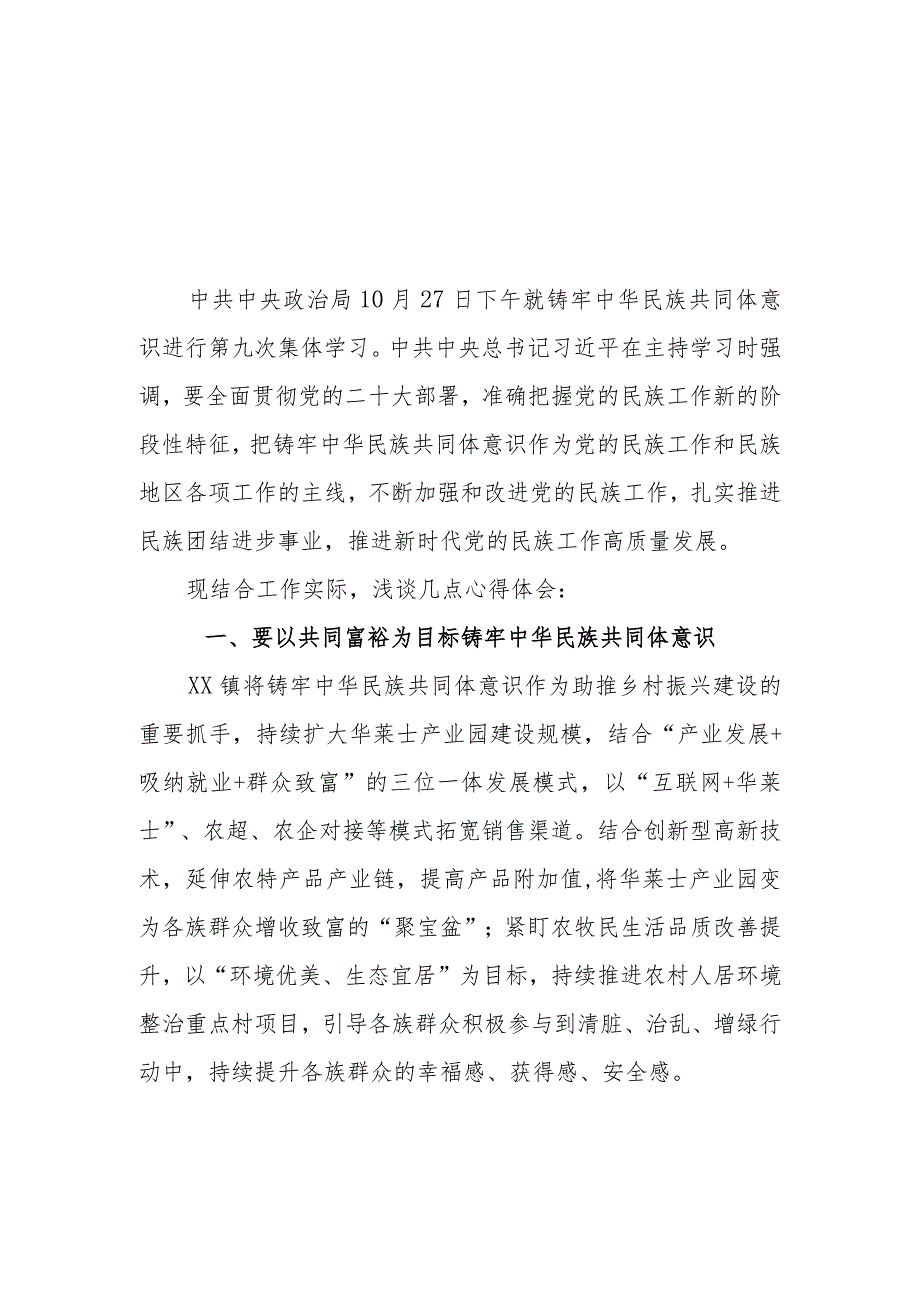 中共中央政治局10月27日下午就铸牢中华民族共同体意识进行第九次集体学习。中共中央总书记习近平在主持学习时强调，要全面贯彻党的二十大部署，准确把握党的民族工作新的阶段性特征，把铸牢中华民族共同体意识作为党的民族工作和民族地区各项工作的主线，不断加强和改进党的民族工作，扎实推进民族团结进步事业，推进新时代党的民族工作高质量发展。

现结合工作实际，浅谈几点心得体会：

一、要以共同富裕为目标铸牢中华民族共同体意识

XX镇将铸牢中华民族共同体意识作为助推乡村振兴建设的重要抓手，持续扩大华莱士产业园建设规模，结合“产业发展+吸纳就业+群众致富”的三位一体发展模式，以“互联网+华莱士”、农超、农企对接等模式拓宽销售渠道。结合创新型高新技术，延伸农特产品产业链，提高产品附加值,将华莱士产业园变为各族群众增收致富的“聚宝盆”；紧盯农牧民生活品质改善提升，以“环境优美、生态宜居”为目标，持续推进农村人居环境整治重点村项目，引导各族群众积极参与到清脏、治乱、增绿行动中，持续提升各族群众的幸福感、获得感、安全感。